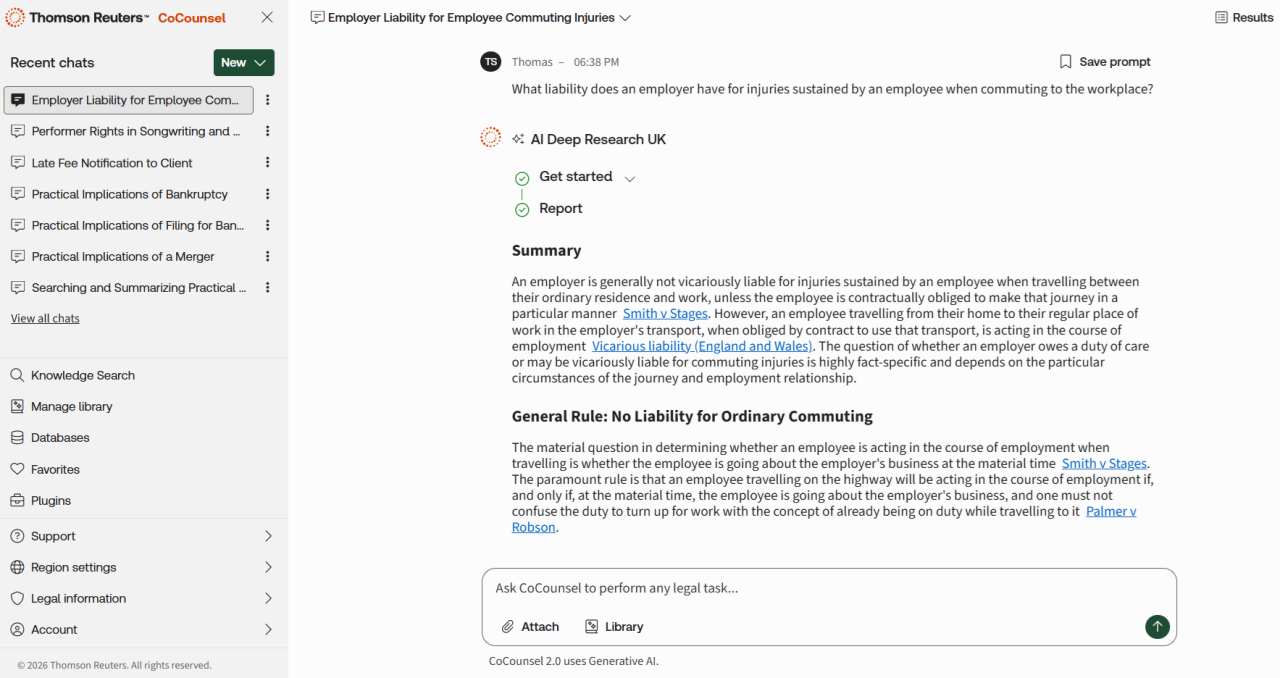 Thomson Reuters™ CoCounsel

Recent chats

New

Employer Liability for Employee Com...

Performer Rights in Songwriting and ...

Late Fee Notification to Client

Practical Implications of Bankruptcy

Practical Implications of Filing for Ban...

Practical Implications of a Merger

Searching and Summarizing Practical ...

View all chats

Knowledge Search

Manage library

Databases

Favorites

Plugins

Support

Region settings

Legal information

Account

© 2026 Thomson Reuters. All rights reserved.

Employer Liability for Employee Commuting Injuries

Results

TS Thomas – 06:38 PM

Save prompt

What liability does an employer have for injuries sustained by an employee when commuting to the workplace?

AI Deep Research UK

Get started

Report

Summary

An employer is generally not vicariously liable for injuries sustained by an employee when travelling between their ordinary residence and work, unless the employee is contractually obliged to make that journey in a particular manner Smith v Stages. However, an employee travelling from their home to their regular place of work in the employer's transport, when obliged by contract to use that transport, is acting in the course of employment Vicarious liability (England and Wales). The question of whether an employer owes a duty of care or may be vicariously liable for commuting injuries is highly fact-specific and depends on the particular circumstances of the journey and employment relationship.

General Rule: No Liability for Ordinary Commuting

The material question in determining whether an employee is acting in the course of employment when travelling is whether the employee is going about the employer's business at the material time Smith v Stages. The paramount rule is that an employee travelling on the highway will be acting in the course of employment if, and only if, at the material time, the employee is going about the employer's business, and one must not confuse the duty to turn up for work with the concept of already being on duty while travelling to it Palmer v Robson.

Ask CoCounsel to perform any legal task...

Attach

Library

CoCounsel 2.0 uses Generative AI.